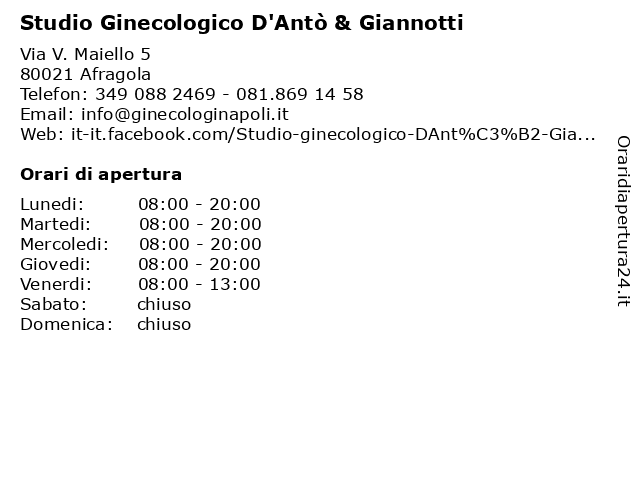 Studio Ginecologico D'Antò & Giannotti

Via V. Maiello 5
80021 Afragola
Telefon: 349 088 2469 - 081.869 14 58
Email: info@ginecologinapoli.it
Web: it-it.facebook.com/Studio-ginecologico-DAnt%C3%B2-Gia...

Orari di apertura

| Lunedi: | 08:00 - 20:00 |
|---|---|
| Martedi: | 08:00 - 20:00 |
| Mercoledi: | 08:00 - 20:00 |
| Giovedi: | 08:00 - 20:00 |
| Venerdi: | 08:00 - 13:00 |
| Sabato: | chiuso |
| Domenica: | chiuso |

Oraridiapertura24.it